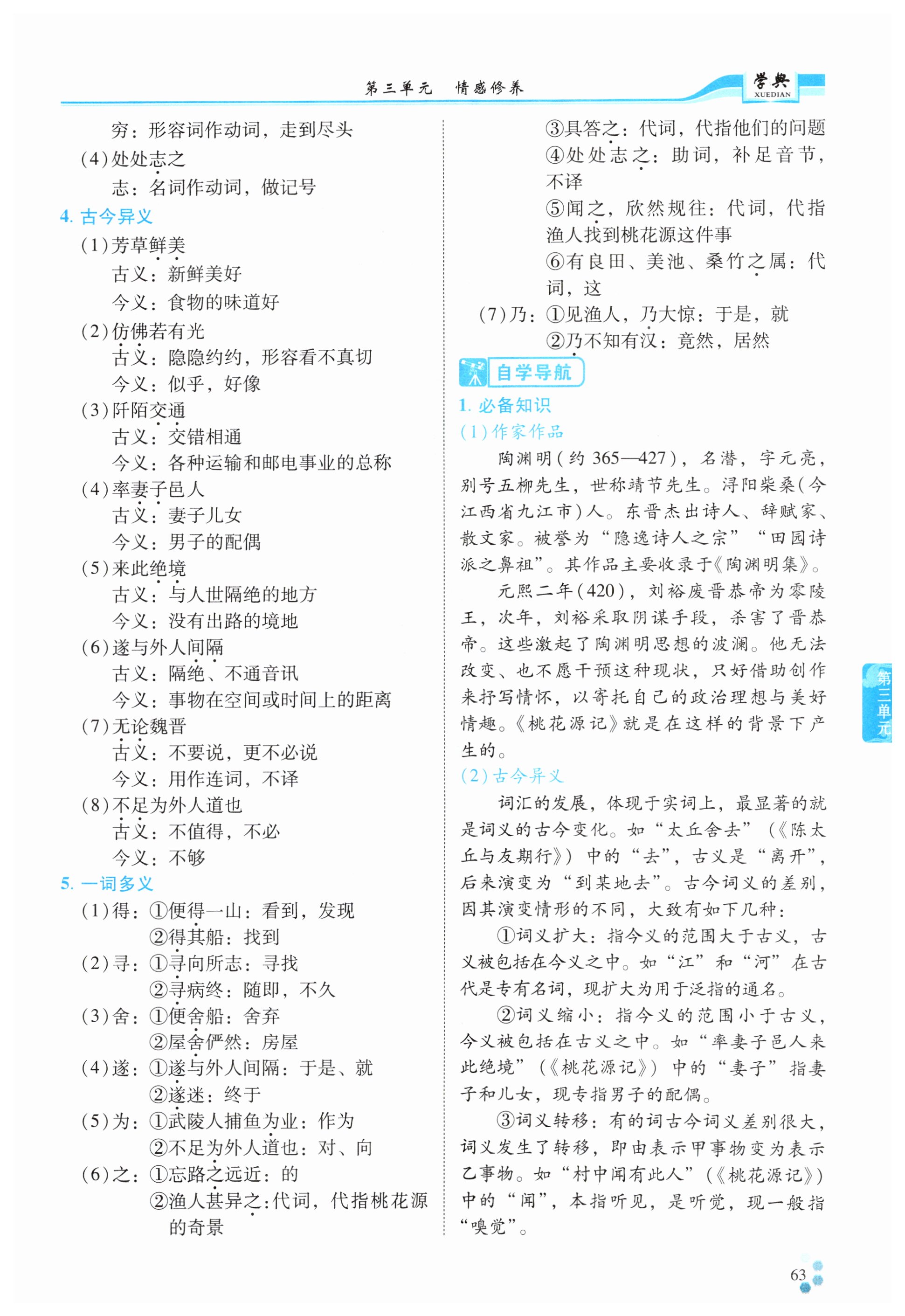 第三单元　情感修养

学典
XUEDIAN

穷：形容词作动词，走到尽头
(4)处处志之
志：名词作动词，做记号
4. 古今异义
(1)芳草鲜美
古义：新鲜美好
今义：食物的味道好
(2)仿佛若有光
古义：隐隐约约，形容看不真切
今义：似乎，好像
(3)阡陌交通
古义：交错相通
今义：各种运输和邮电事业的总称
(4)率妻子邑人
古义：妻子儿女
今义：男子的配偶
(5)来此绝境
古义：与人世隔绝的地方
今义：没有出路的境地
(6)遂与外人间隔
古义：隔绝、不通音讯
今义：事物在空间或时间上的距离
(7)无论魏晋
古义：不要说，更不必说
今义：用作连词，不译
(8)不足为外人道也
古义：不值得，不必
今义：不够
5. 一词多义
(1)得：①便得一山：看到，发现
②得其船：找到
(2)寻：①寻向所志：寻找
②寻病终：随即，不久
(3)舍：①便舍船：舍弃
②屋舍俨然：房屋
(4)遂：①遂与外人间隔：于是、就
②遂迷：终于
(5)为：①武陵人捕鱼为业：作为
②不足为外人道也：对、向
(6)之：①忘路之远近：的
②渔人甚异之：代词，代指桃花源的奇景
③具答之：代词，代指他们的问题
④处处志之：助词，补足音节，不译
⑤闻之，欣然规往：代词，代指渔人找到桃花源这件事
⑥有良田、美池、桑竹之属：代词，这
(7)乃：①见渔人，乃大惊：于是，就
②乃不知有汉：竟然，居然

自学导航
1. 必备知识
(1)作家作品
陶渊明(约 365—427)，名潜，字元亮，别号五柳先生，世称靖节先生。浔阳柴桑(今江西省九江市)人。东晋杰出诗人、辞赋家、散文家。被誉为“隐逸诗人之宗”“田园诗派之鼻祖”。其作品主要收录于《陶渊明集》。
元熙二年(420)，刘裕废晋恭帝为零陵王，次年，刘裕采取阴谋手段，杀害了晋恭帝。这些激起了陶渊明思想的波澜。他无法改变、也不愿干预这种现状，只好借助创作来抒写情怀，以寄托自己的政治理想与美好情趣。《桃花源记》就是在这样的背景下产生的。
(2)古今异义
词汇的发展，体现于实词上，最显著的就是词义的古今变化。如“太丘舍去”(《陈太丘与友期行》)中的“去”，古义是“离开”，后来演变为“到某地去”。古今词义的差别，因其演变情形的不同，大致有如下几种：
①词义扩大：指今义的范围大于古义，古义被包括在今义之中。如“江”和“河”在古代是专有名词，现扩大为用于泛指的通名。
②词义缩小：指今义的范围小于古义，今义被包括在古义之中。如“率妻子邑人来此绝境”(《桃花源记》)中的“妻子”指妻子和儿女，现专指男子的配偶。
③词义转移：有的词古今词义差别很大，词义发生了转移，即由表示甲事物变为表示乙事物。如“村中闻有此人”(《桃花源记》)中的“闻”，本指听见，是听觉，现一般指“嗅觉”。

第三单元

63